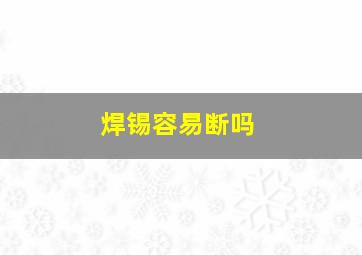 焊锡容易断吗